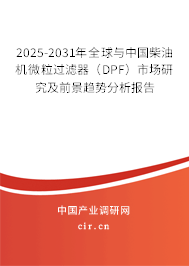 2025-2031年全球与中国柴油机微粒过滤器（DPF）市场研究及前景趋势分析报告

中国产业调研网

cir.cn